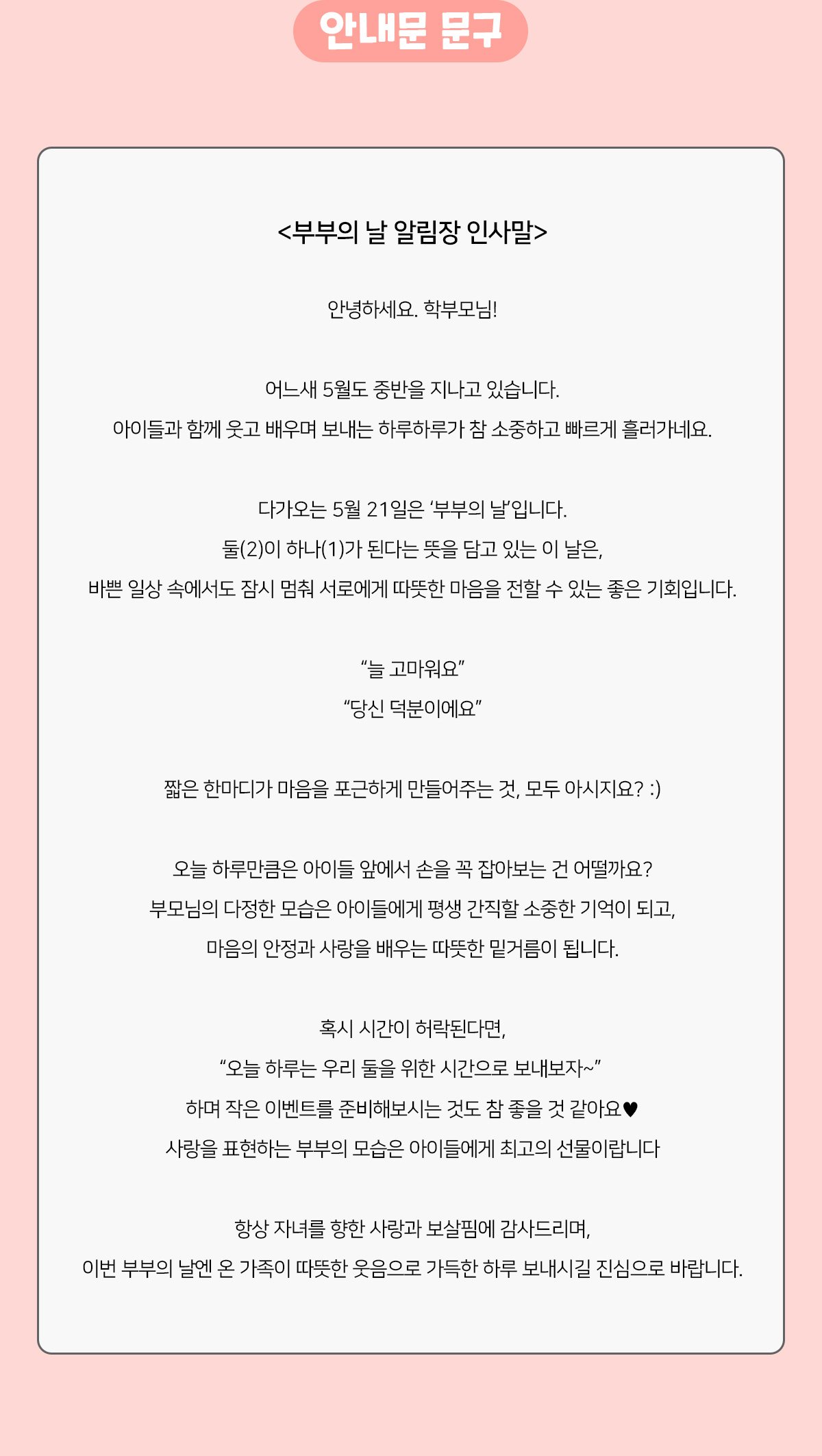 안내문 문구

<부부의 날 알림장 인사말>

안녕하세요. 학부모님!

어느새 5월도 중반을 지나고 있습니다.
아이들과 함께 웃고 배우며 보내는 하루하루가 참 소중하고 빠르게 흘러가네요.

다가오는 5월 21일은 '부부의 날'입니다.
둘(2)이 하나(1)가 된다는 뜻을 담고 있는 이 날은,
바쁜 일상 속에서도 잠시 멈춰 서로에게 따뜻한 마음을 전할 수 있는 좋은 기회입니다.

"늘 고마워요"
"당신 덕분이에요"

짧은 한마디가 마음을 포근하게 만들어주는 것, 모두 아시지요? :)

오늘 하루만큼은 아이들 앞에서 손을 꼭 잡아보는 건 어떨까요?
부모님의 다정한 모습은 아이들에게 평생 간직할 소중한 기억이 되고,
마음의 안정과 사랑을 배우는 따뜻한 밑거름이 됩니다.

혹시 시간이 허락된다면,
"오늘 하루는 우리 둘을 위한 시간으로 보내보자~"
하며 작은 이벤트를 준비해보시는 것도 참 좋을 것 같아요♥
사랑을 표현하는 부부의 모습은 아이들에게 최고의 선물이랍니다

항상 자녀를 향한 사랑과 보살핌에 감사드리며,
이번 부부의 날엔 온 가족이 따뜻한 웃음으로 가득한 하루 보내시길 진심으로 바랍니다.